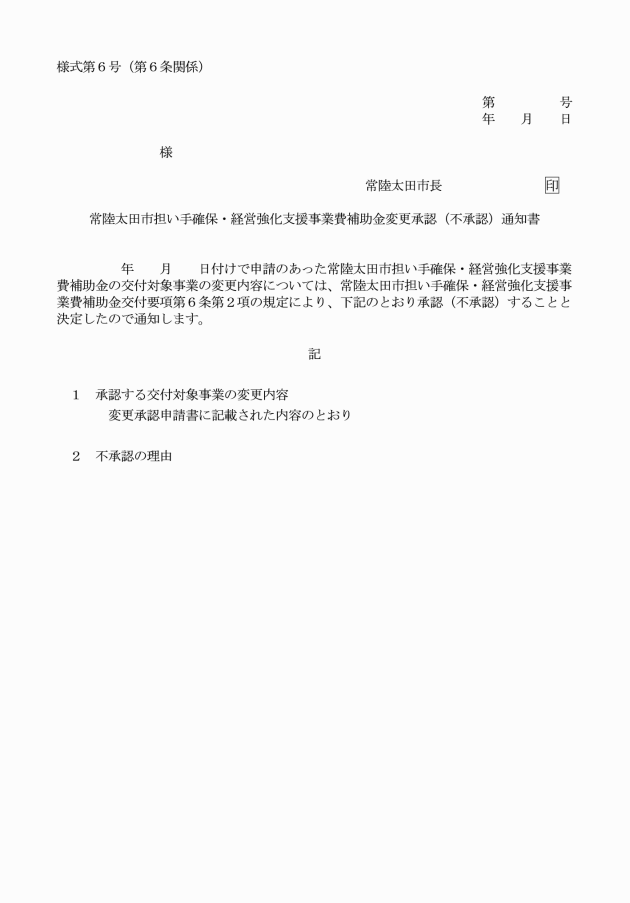 様式第６号（第６条関係）

第　　　　号
年　　月　　日

様

常陸太田市長　　　　　　　印

常陸太田市担い手確保・経営強化支援事業費補助金変更承認（不承認）通知書

年　　月　　日付けで申請のあった常陸太田市担い手確保・経営強化支援事業費補助金の交付対象事業の変更内容については、常陸太田市担い手確保・経営強化支援事業費補助金交付要項第６条第２項の規定により、下記のとおり承認（不承認）することと決定したので通知します。

記

１　承認する交付対象事業の変更内容
変更承認申請書に記載された内容のとおり

２　不承認の理由